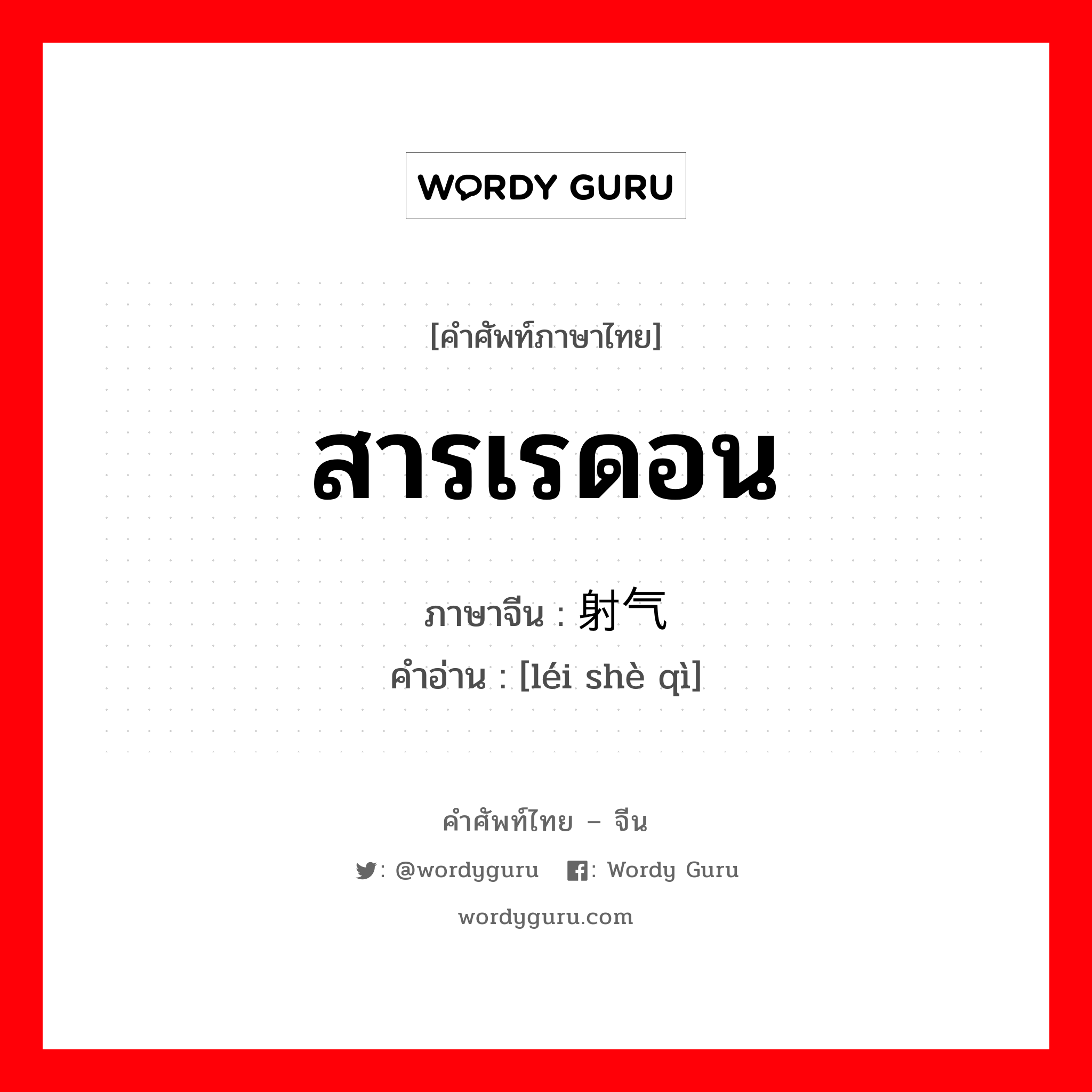 WORDY GURU

[คำศัพท์ภาษาไทย]

สารเรดอน

ภาษาจีน : 射气

คำอ่าน : [léi shè qì]

คำศัพท์ไทย – จีน

: @wordyguru : Wordy Guru

wordyguru.com